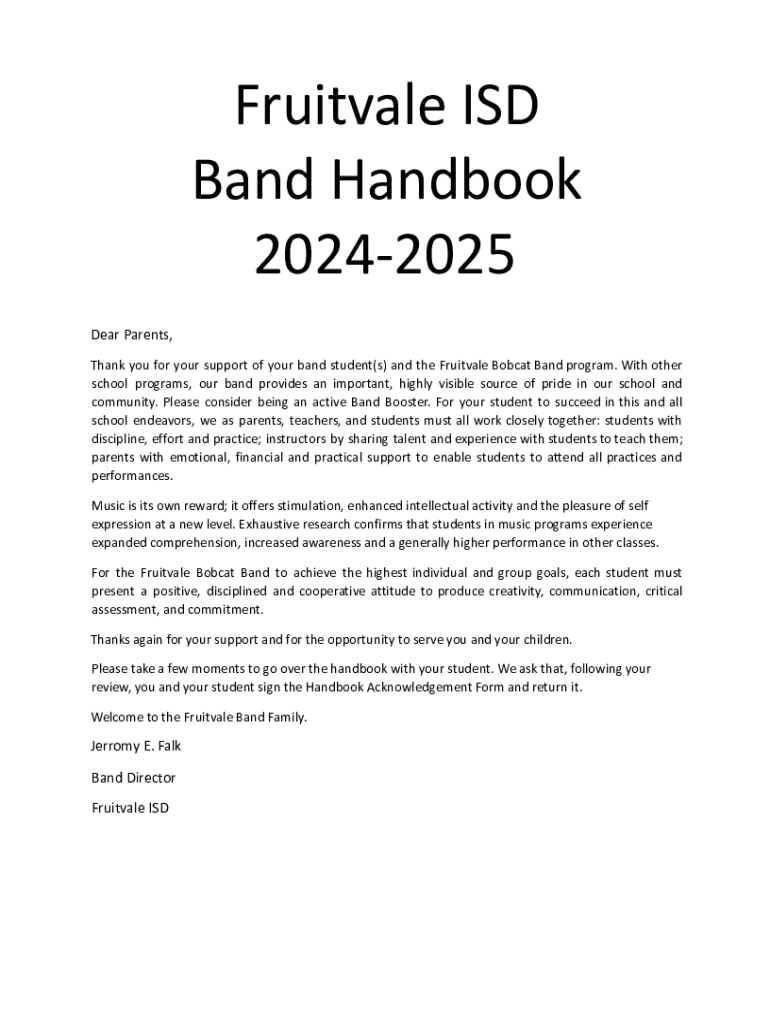 Fruitvale ISD
Band Handbook
2024-2025

Dear Parents,

Thank you for your support of your band student(s) and the Fruitvale Bobcat Band program. With other school programs, our band provides an important, highly visible source of pride in our school and community. Please consider being an active Band Booster. For your student to succeed in this and all school endeavors, we as parents, teachers, and students must all work closely together: students with discipline, effort and practice; instructors by sharing talent and experience with students to teach them; parents with emotional, financial and practical support to enable students to attend all practices and performances.

Music is its own reward; it offers stimulation, enhanced intellectual activity and the pleasure of self expression at a new level. Exhaustive research confirms that students in music programs experience expanded comprehension, increased awareness and a generally higher performance in other classes.

For the Fruitvale Bobcat Band to achieve the highest individual and group goals, each student must present a positive, disciplined and cooperative attitude to produce creativity, communication, critical assessment, and commitment.

Thanks again for your support and for the opportunity to serve you and your children.

Please take a few moments to go over the handbook with your student. We ask that, following your review, you and your student sign the Handbook Acknowledgement Form and return it.

Welcome to the Fruitvale Band Family.

Jerromy E. Falk

Band Director

Fruitvale ISD